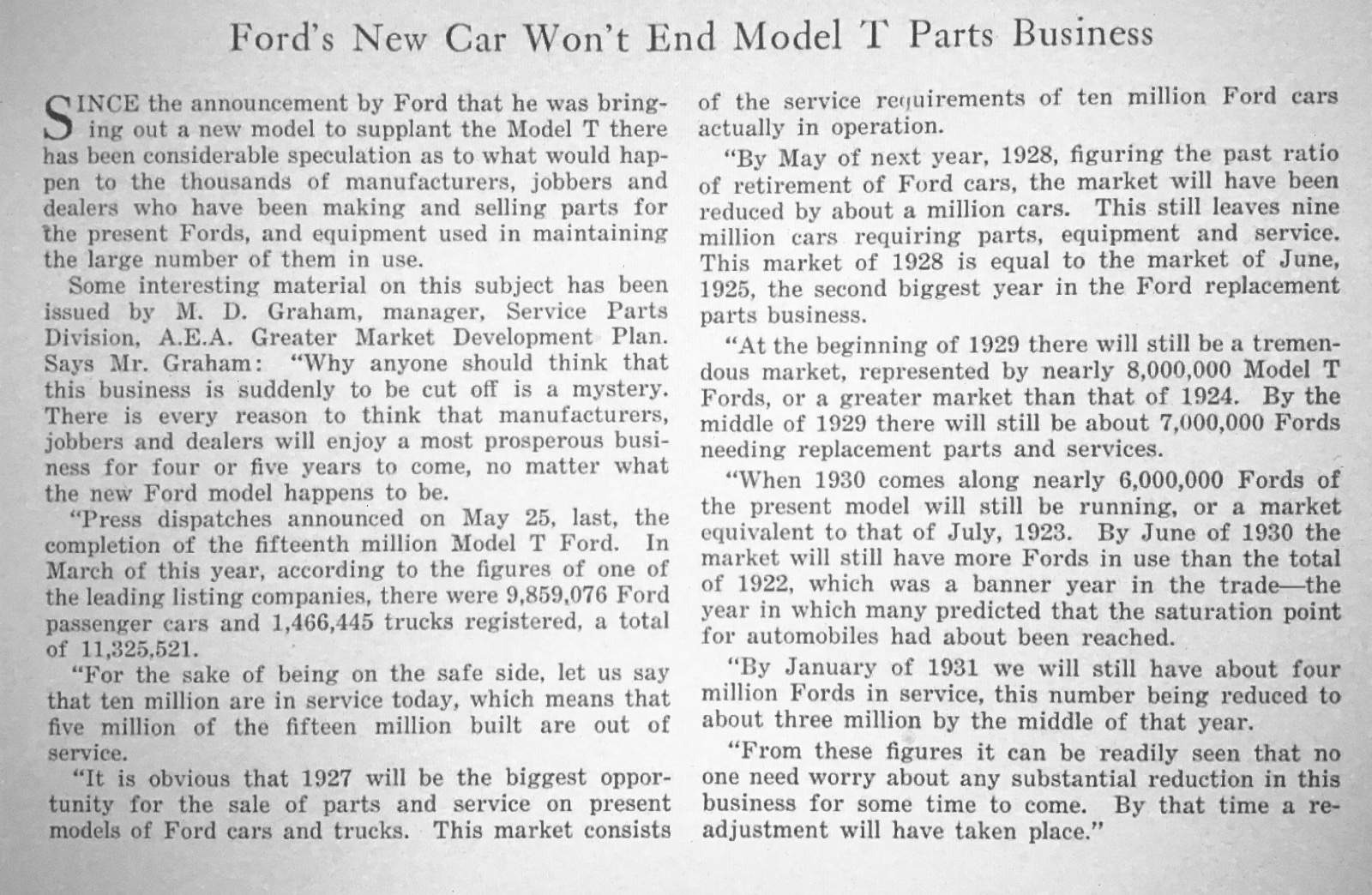 Ford's New Car Won't End Model T Parts Business

SINCE the announcement by Ford that he was bringing out a new model to supplant the Model T there has been considerable speculation as to what would happen to the thousands of manufacturers, jobbers and dealers who have been making and selling parts for the present Fords, and equipment used in maintaining the large number of them in use.

Some interesting material on this subject has been issued by M. D. Graham, manager, Service Parts Division, A.E.A. Greater Market Development Plan. Says Mr. Graham: "Why anyone should think that this business is suddenly to be cut off is a mystery. There is every reason to think that manufacturers, jobbers and dealers will enjoy a most prosperous business for four or five years to come, no matter what the new Ford model happens to be.

"Press dispatches announced on May 25, last, the completion of the fifteenth million Model T Ford. In March of this year, according to the figures of one of the leading listing companies, there were 9,859,076 Ford passenger cars and 1,466,445 trucks registered, a total of 11,325,521.

"For the sake of being on the safe side, let us say that ten million are in service today, which means that five million of the fifteen million built are out of service.

"It is obvious that 1927 will be the biggest opportunity for the sale of parts and service on present models of Ford cars and trucks. This market consists of the service requirements of ten million Ford cars actually in operation.

"By May of next year, 1928, figuring the past ratio of retirement of Ford cars, the market will have been reduced by about a million cars. This still leaves nine million cars requiring parts, equipment and service. This market of 1928 is equal to the market of June, 1925, the second biggest year in the Ford replacement parts business.

"At the beginning of 1929 there will still be a tremendous market, represented by nearly 8,000,000 Model T Fords, or a greater market than that of 1924. By the middle of 1929 there will still be about 7,000,000 Fords needing replacement parts and services.

"When 1930 comes along nearly 6,000,000 Fords of the present model will still be running, or a market equivalent to that of July, 1923. By June of 1930 the market will still have more Fords in use than the total of 1922, which was a banner year in the trade—the year in which many predicted that the saturation point for automobiles had about been reached.

"By January of 1931 we will still have about four million Fords in service, this number being reduced to about three million by the middle of that year.

"From these figures it can be readily seen that no one need worry about any substantial reduction in this business for some time to come. By that time a readjustment will have taken place."